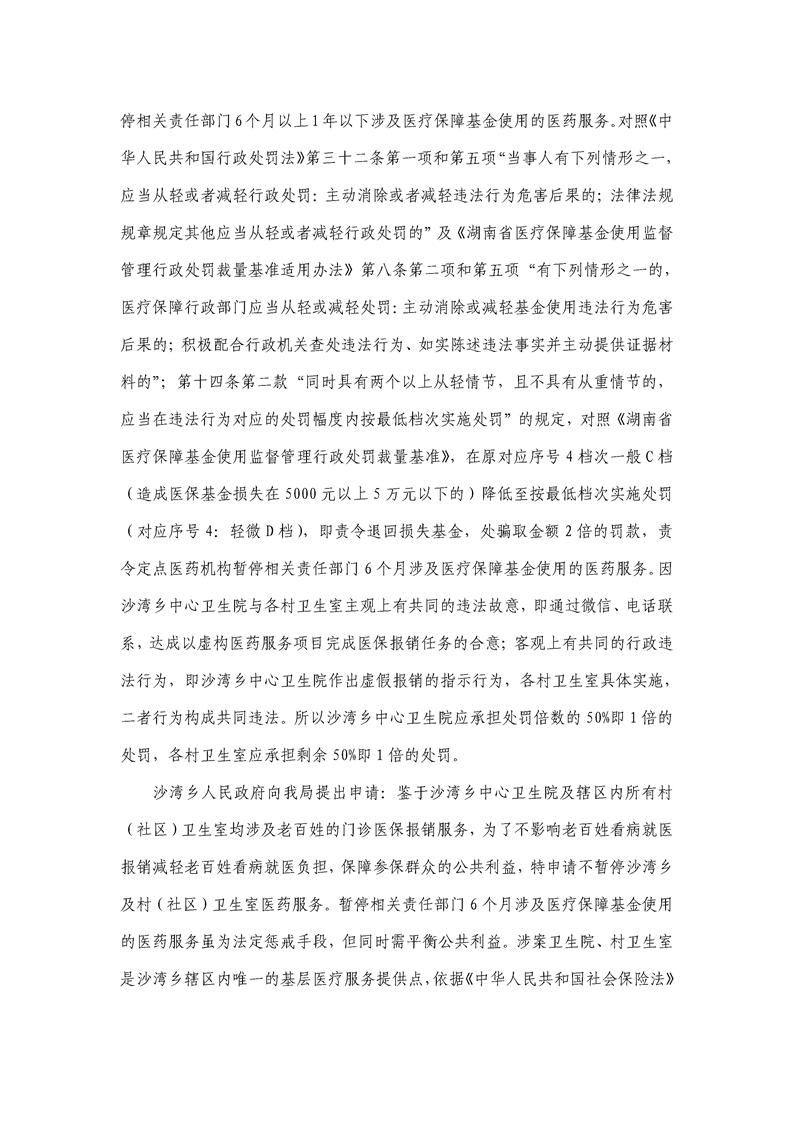 停相关责任部门6个月以上1年以下涉及医疗保障基金使用的医药服务。对照《中华人民共和国行政处罚法》第三十二条第一项和第五项“当事人有下列情形之一，应当从轻或者减轻行政处罚：主动消除或者减轻违法行为危害后果的；法律法规规章规定其他应当从轻或者减轻行政处罚的”及《湖南省医疗保障基金使用监督管理行政处罚裁量基准适用办法》第八条第二项和第五项“有下列情形之一的，医疗保障行政部门应当从轻或减轻处罚：主动消除或减轻基金使用违法行为危害后果的；积极配合行政机关查处违法行为、如实陈述违法事实并主动提供证据材料的”；第十四条第二款“同时具有两个以上从轻情节，且不具有从重情节的，应当在违法行为对应的处罚幅度内按最低档次实施处罚”的规定，对照《湖南省医疗保障基金使用监督管理行政处罚裁量基准》，在原对应序号4档次一般C档（造成医保基金损失在5000元以上5万元以下的）降低至按最低档次实施处罚（对应序号4：轻微D档），即责令退回损失基金，处骗取金额2倍的罚款，责令定点医药机构暂停相关责任部门6个月涉及医疗保障基金使用的医药服务。因沙湾乡中心卫生院与各村卫生室主观上有共同的违法故意，即通过微信、电话联系，达成以虚构医药服务项目完成医保报销任务的合意；客观上有共同的行政违法行为，即沙湾乡中心卫生院作出虚假报销的指示行为，各村卫生室具体实施，二者行为构成共同违法。所以沙湾乡中心卫生院应承担处罚倍数的50%即1倍的处罚，各村卫生室应承担剩余50%即1倍的处罚。

沙湾乡人民政府向我局提出申请：鉴于沙湾乡中心卫生院及辖区内所有村（社区）卫生室均涉及老百姓的门诊医保报销服务，为了不影响老百姓看病就医报销减轻老百姓看病就医负担，保障参保群众的公共利益，特申请不暂停沙湾乡及村（社区）卫生室医药服务。暂停相关责任部门6个月涉及医疗保障基金使用的医药服务虽为法定惩戒手段，但同时需平衡公共利益。涉案卫生院、村卫生室是沙湾乡辖区内唯一的基层医疗服务提供点，依据《中华人民共和国社会保险法》